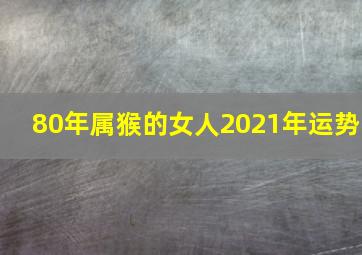 80年属猴的女人2021年运势